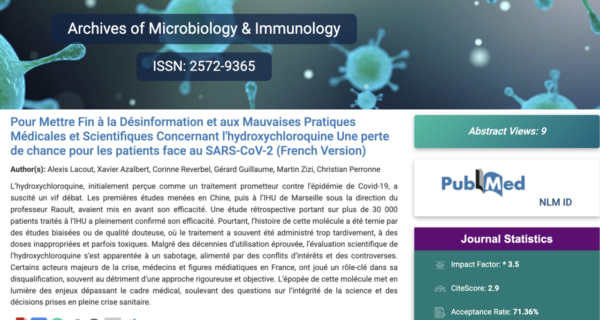 Archives of Microbiology & Immunology

ISSN: 2572-9365

Pour Mettre Fin à la Désinformation et aux Mauvaises Pratiques Médicales et Scientifiques Concernant l'hydroxychloroquine Une perte de chance pour les patients face au SARS-CoV-2 (French Version)

Author(s): Alexis Lacout, Xavier Azalbert, Corinne Reverbel, Gérard Guillaume, Martin Zizi, Christian Perronne

L'hydroxychloroquine, initialement perçue comme un traitement prometteur contre l'épidémie de Covid-19, a suscité un vif débat. Les premières études menées en Chine, puis à l'IHU de Marseille sous la direction du professeur Raoult, avaient mis en avant son efficacité. Une étude rétrospective portant sur plus de 30 000 patients traités à l'IHU a pleinement confirmé son efficacité. Pourtant, l'histoire de cette molécule a été ternie par des études biaisées ou de qualité douteuse, où le traitement a souvent été administré trop tardivement, à des doses inappropriées et parfois toxiques. Malgré des décennies d'utilisation éprouvée, l'évaluation scientifique de l'hydroxychloroquine s'est apparentée à un sabotage, alimenté par des conflits d'intérêts et des controverses. Certains acteurs majeurs de la crise, médecins et figures médiatiques en France, ont joué un rôle-clé dans sa disqualification, souvent au détriment d'une approche rigoureuse et objective. L'épopée de cette molécule met en lumière des enjeux dépassant le cadre médical, soulevant des questions sur l'intégrité de la science et des décisions prises en pleine crise sanitaire.

Abstract Views: 9

PubMed

NLM ID

Journal Statistics

Impact Factor: * 3.5

CiteScore: 2.9

Acceptance Rate: 71.36%